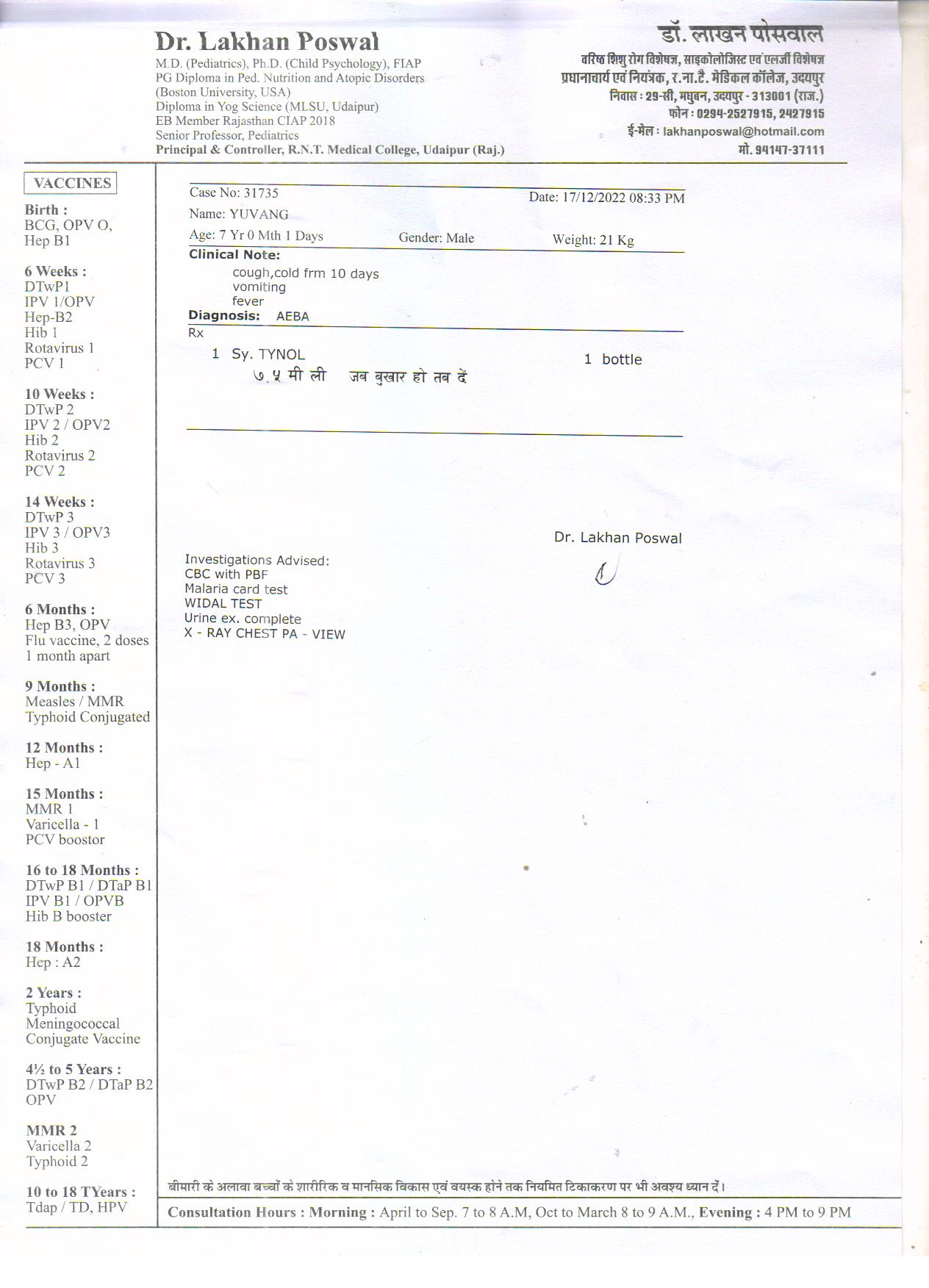 Dr. Lakhan Poswal
M.D. (Pediatrics), Ph.D. (Child Psychology), FIAP
PG Diploma in Ped. Nutrition and Atopic Disorders
(Boston University, USA)
Diploma in Yog Science (MLSU, Udaipur)
EB Member Rajasthan CIAP 2018
Senior Professor, Pediatrics
Principal & Controller, R.N.T. Medical College, Udaipur (Raj.)

डॉ. लाखन पोसवाल
वरिष्ठ शिशु रोग विशेषज्ञ, साइकोलोजिस्ट एवं एलर्जी विशेषज्ञ
प्रधानाचार्य एवं नियंत्रक, र.ना.टै. मेडिकल कॉलेज, उदयपुर
निवास : 29-सी, मधुवन, उदयपुर - 313001 (राज.)
फोन : 0294-2527915, 2427915
ई-मेल : lakhanposwal@hotmail.com
मो. 94147-37111

VACCINES

Birth :
BCG, OPV O,
Hep B1

6 Weeks :
DTwP1
IPV 1/OPV
Hep-B2
Hib 1
Rotavirus 1
PCV 1

10 Weeks :
DTwP 2
IPV 2 / OPV2
Hib 2
Rotavirus 2
PCV 2

14 Weeks :
DTwP 3
IPV 3 / OPV3
Hib 3
Rotavirus 3
PCV 3

6 Months :
Hep B3, OPV
Flu vaccine, 2 doses
1 month apart

9 Months :
Measles / MMR
Typhoid Conjugated

12 Months :
Hep - A1

15 Months :
MMR 1
Varicella - 1
PCV boostor

16 to 18 Months :
DTwP B1 / DTaP B1
IPV B1 / OPVB
Hib B booster

18 Months :
Hep : A2

2 Years :
Typhoid
Meningococcal
Conjugate Vaccine

4½ to 5 Years :
DTwP B2 / DTaP B2
OPV

MMR 2
Varicella 2
Typhoid 2

10 to 18 TYears :
Tdap / TD, HPV

Case No: 31735
Date: 17/12/2022 08:33 PM
Name: YUVANG
Age: 7 Yr 0 Mth 1 Days
Gender: Male
Weight: 21 Kg
Clinical Note:
cough,cold frm 10 days
vomiting
fever
Diagnosis: AEBA
Rx
1 Sy. TYNOL
1 bottle
७.५ मी ली जब बुखार हो तब दें

Dr. Lakhan Poswal

Investigations Advised:
CBC with PBF
Malaria card test
WIDAL TEST
Urine ex. complete
X - RAY CHEST PA - VIEW

बीमारी के अलावा बच्चों के शारीरिक व मानसिक विकास एवं वयस्क होने तक नियमित टिकाकरण पर भी अवश्य ध्यान दें।

Consultation Hours : Morning : April to Sep. 7 to 8 A.M, Oct to March 8 to 9 A.M., Evening : 4 PM to 9 PM